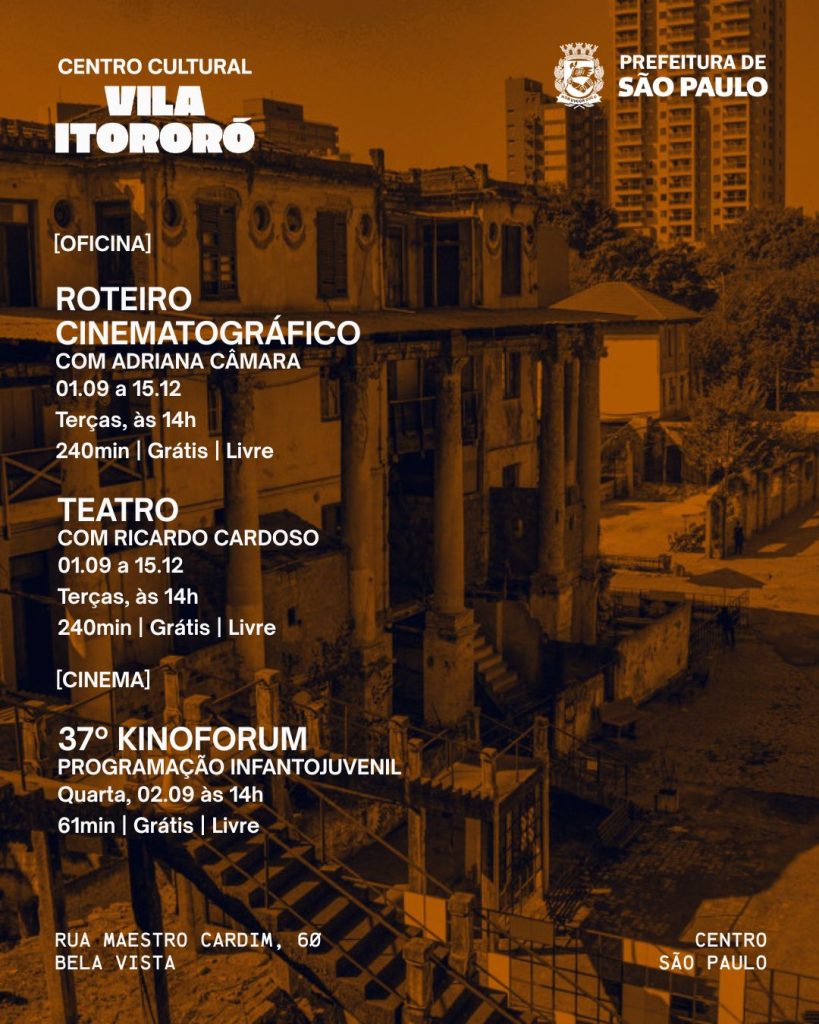 CENTRO CULTURAL
VILA
ITORORÓ

PREFEITURA DE
SÃO PAULO

[OFICINA]

ROTEIRO
CINEMATOGRÁFICO
COM ADRIANA CÂMARA
01.09 a 15.12
Terças, às 14h
240min | Grátis | Livre

TEATRO
COM RICARDO CARDOSO
01.09 a 15.12
Terças, às 14h
240min | Grátis | Livre

[CINEMA]

37º KINOFORUM
PROGRAMAÇÃO INFANTOJUVENIL
Quarta, 02.09 às 14h
61min | Grátis | Livre

RUA MAESTRO CARDIM, 60
BELA VISTA

CENTRO
SÃO PAULO